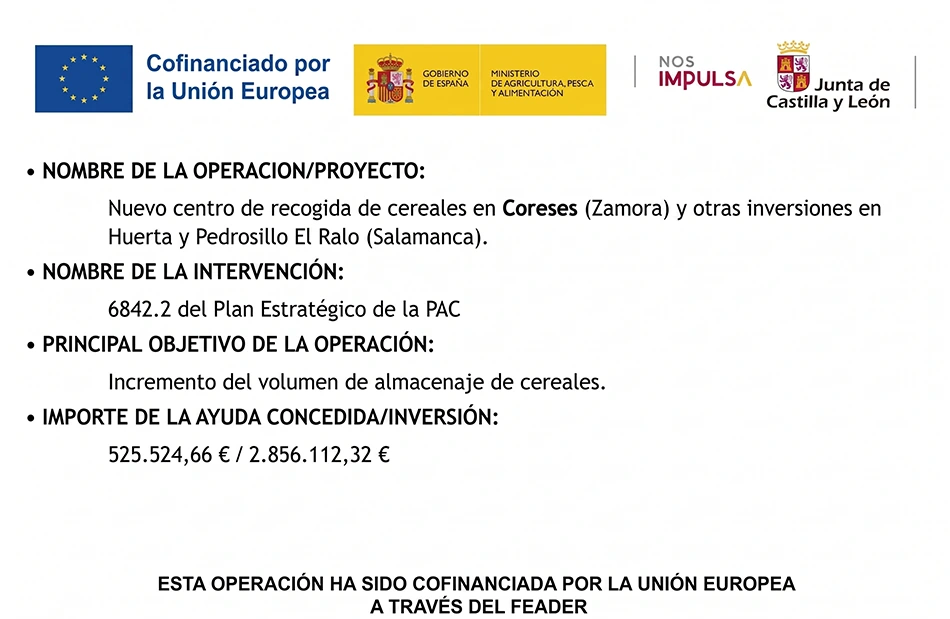 Cofinanciado por la Unión Europea

GOBIERNO DE ESPAÑA

MINISTERIO DE AGRICULTURA, PESCA Y ALIMENTACIÓN

NOS IMPULSA

Junta de Castilla y León

• NOMBRE DE LA OPERACION/PROYECTO:

Nuevo centro de recogida de cereales en Coreses (Zamora) y otras inversiones en Huerta y Pedrosillo El Ralo (Salamanca).

• NOMBRE DE LA INTERVENCIÓN:

6842.2 del Plan Estratégico de la PAC

• PRINCIPAL OBJETIVO DE LA OPERACIÓN:

Incremento del volumen de almacenaje de cereales.

• IMPORTE DE LA AYUDA CONCEDIDA/INVERSIÓN:

525.524,66 € / 2.856.112,32 €

ESTA OPERACIÓN HA SIDO COFINANCIADA POR LA UNIÓN EUROPEA A TRAVÉS DEL FEADER